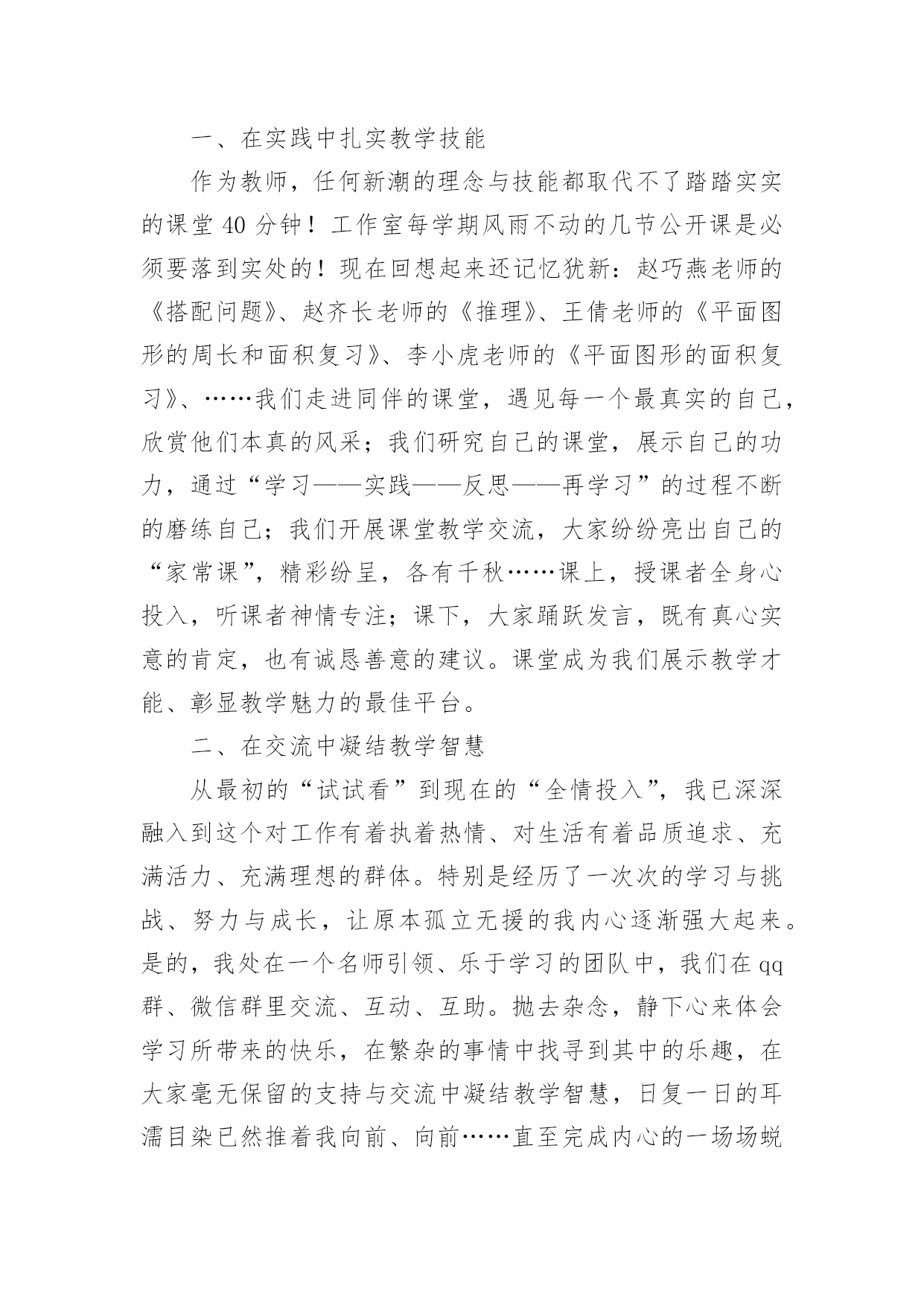 一、在实践中扎实教学技能

作为教师，任何新潮的理念与技能都取代不了踏踏实实的课堂 40 分钟！工作室每学期风雨不动的几节公开课是必须要落到实处的！现在回想起来还记忆犹新：赵巧燕老师的《搭配问题》、赵齐长老师的《推理》、王倩老师的《平面图形的周长和面积复习》、李小虎老师的《平面图形的面积复习》、……我们走进同伴的课堂，遇见每一个最真实的自己，欣赏他们本真的风采；我们研究自己的课堂，展示自己的功力，通过“学习——实践——反思——再学习”的过程不断的磨练自己；我们开展课堂教学交流，大家纷纷亮出自己的“家常课”，精彩纷呈，各有千秋……课上，授课者全身心投入，听课者神情专注；课下，大家踊跃发言，既有真心实意的肯定，也有诚恳善意的建议。课堂成为我们展示教学才能、彰显教学魅力的最佳平台。

二、在交流中凝结教学智慧

从最初的“试试看”到现在的“全情投入”，我已深深融入到这个对工作有着执着热情、对生活有着品质追求、充满活力、充满理想的群体。特别是经历了一次次的学习与挑战、努力与成长，让原本孤立无援的我内心逐渐强大起来。是的，我处在一个名师引领、乐于学习的团队中，我们在 qq 群、微信群里交流、互动、互助。抛去杂念，静下心来体会学习所带来的快乐，在繁杂的事情中找寻到其中的乐趣，在大家毫无保留的支持与交流中凝结教学智慧，日复一日的耳濡目染已然推着我向前、向前……直至完成内心的一场场蜕